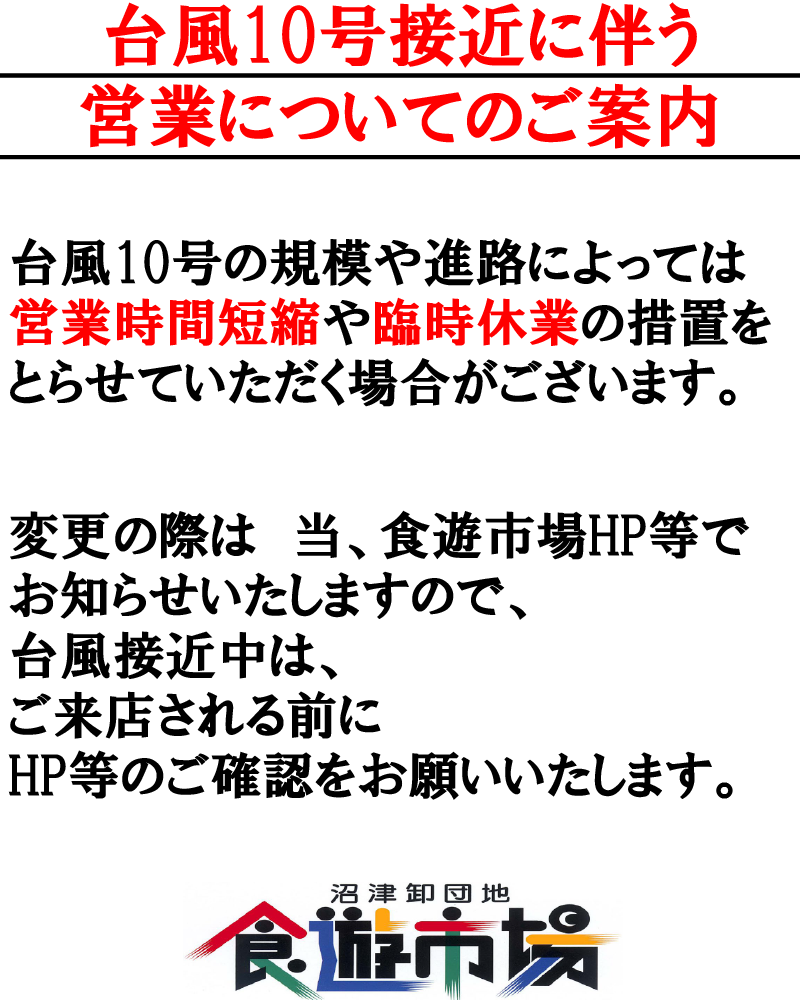 台風10号接近に伴う
営業についてのご案内

台風10号の規模や進路によっては営業時間短縮や臨時休業の措置をとらせていただく場合がございます。

変更の際は　当、食遊市場HP等でお知らせいたしますので、
台風接近中は、
ご来店される前に
HP等のご確認をお願いいたします。

沼津卸団地
食遊市場